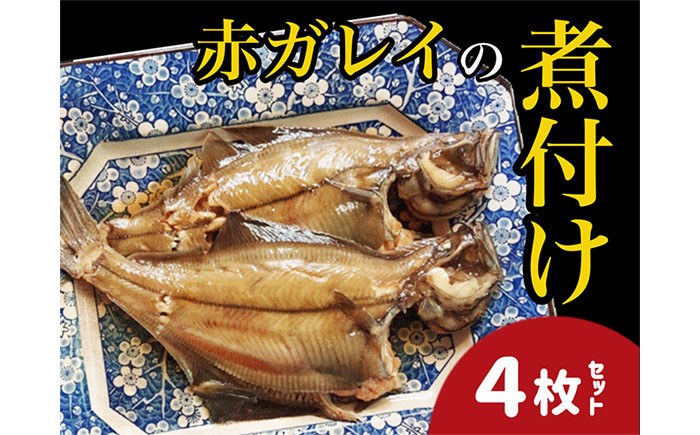 赤ガレイの煮付け

4枚セット